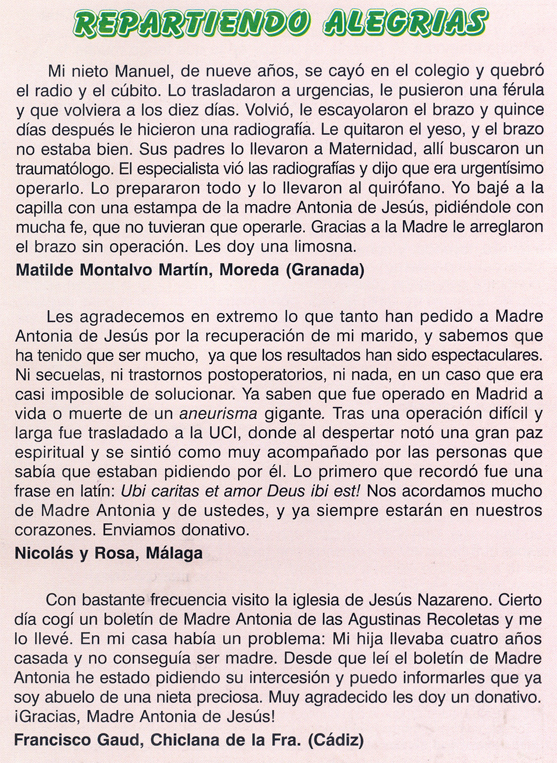 REPARTIENDO ALEGRIAS

Mi nieto Manuel, de nueve años, se cayó en el colegio y quebró el radio y el cúbito. Lo trasladaron a urgencias, le pusieron una férula y que volviera a los diez días. Volvió, le escayolaron el brazo y quince días después le hicieron una radiografía. Le quitaron el yeso, y el brazo no estaba bien. Sus padres lo llevaron a Maternidad, allí buscaron un traumatólogo. El especialista vió las radiografías y dijo que era urgentísimo operarlo. Lo prepararon todo y lo llevaron al quirófano. Yo bajé a la capilla con una estampa de la madre Antonia de Jesús, pidiéndole con mucha fe, que no tuvieran que operarle. Gracias a la Madre le arreglaron el brazo sin operación. Les doy una limosna.
Matilde Montalvo Martín, Moreda (Granada)

Les agradecemos en extremo lo que tanto han pedido a Madre Antonia de Jesús por la recuperación de mi marido, y sabemos que ha tenido que ser mucho, ya que los resultados han sido espectaculares. Ni secuelas, ni trastornos postoperatorios, ni nada, en un caso que era casi imposible de solucionar. Ya saben que fue operado en Madrid a vida o muerte de un aneurisma gigante. Tras una operación difícil y larga fue trasladado a la UCI, donde al despertar notó una gran paz espiritual y se sintió como muy acompañado por las personas que sabía que estaban pidiendo por él. Lo primero que recordó fue una frase en latín: Ubi caritas et amor Deus ibi est! Nos acordamos mucho de Madre Antonia y de ustedes, y ya siempre estarán en nuestros corazones. Enviamos donativo.
Nicolás y Rosa, Málaga

Con bastante frecuencia visito la iglesia de Jesús Nazareno. Cierto día cogí un boletín de Madre Antonia de las Agustinas Recoletas y me lo llevé. En mi casa había un problema: Mi hija llevaba cuatro años casada y no conseguía ser madre. Desde que leí el boletín de Madre Antonia he estado pidiendo su intercesión y puedo informarles que ya soy abuelo de una nieta preciosa. Muy agradecido les doy un donativo. ¡Gracias, Madre Antonia de Jesús!
Francisco Gaud, Chiclana de la Fra. (Cádiz)